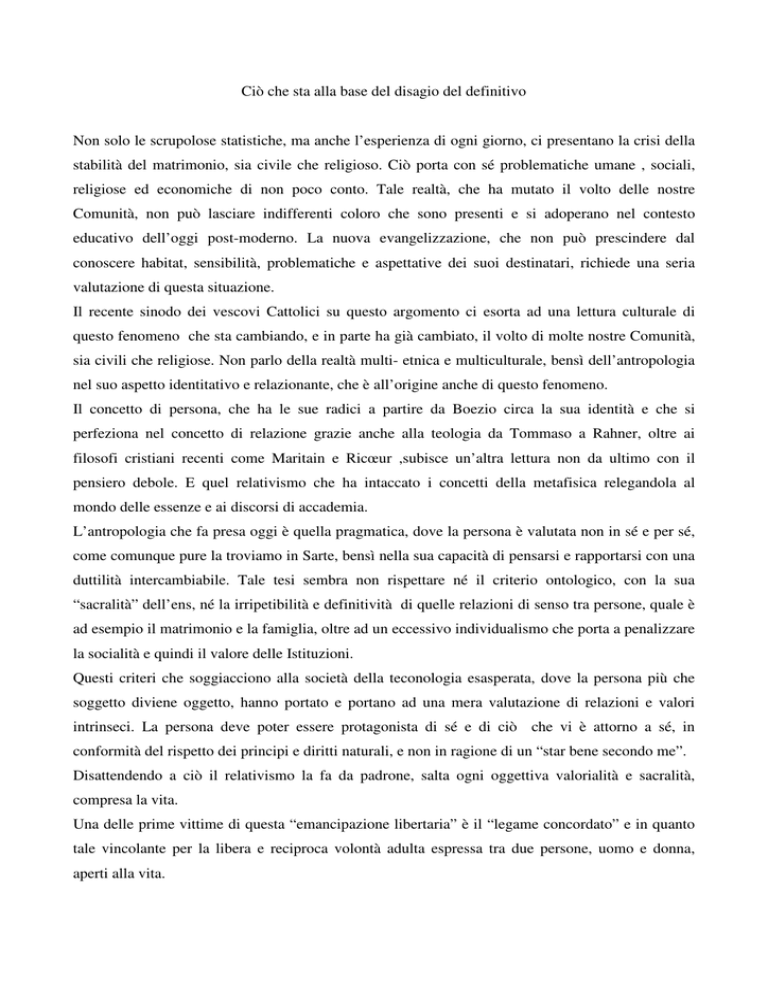 Ciò che sta alla base del disagio del definitivo

Non solo le scrupolose statistiche, ma anche l'esperienza di ogni giorno, ci presentano la crisi della stabilità del matrimonio, sia civile che religioso. Ciò porta con sé problematiche umane , sociali, religiose ed economiche di non poco conto. Tale realtà, che ha mutato il volto delle nostre Comunità, non può lasciare indifferenti coloro che sono presenti e si adoperano nel contesto educativo dell'oggi post-moderno. La nuova evangelizzazione, che non può prescindere dal conoscere habitat, sensibilità, problematiche e aspettative dei suoi destinatari, richiede una seria valutazione di questa situazione.
Il recente sinodo dei vescovi Cattolici su questo argomento ci esorta ad una lettura culturale di questo fenomeno che sta cambiando, e in parte ha già cambiato, il volto di molte nostre Comunità, sia civili che religiose. Non parlo della realtà multi- etnica e multiculturale, bensì dell'antropologia nel suo aspetto identitativo e relazionante, che è all'origine anche di questo fenomeno.
Il concetto di persona, che ha le sue radici a partire da Boezio circa la sua identità e che si perfeziona nel concetto di relazione grazie anche alla teologia da Tommaso a Rahner, oltre ai filosofi cristiani recenti come Maritain e Ricœur ,subisce un'altra lettura non da ultimo con il pensiero debole. E quel relativismo che ha intaccato i concetti della metafisica relegandola al mondo delle essenze e ai discorsi di accademia.
L'antropologia che fa presa oggi è quella pragmatica, dove la persona è valutata non in sé e per sé, come comunque pure la troviamo in Sarte, bensì nella sua capacità di pensarsi e rapportarsi con una duttilità intercambiabile. Tale tesi sembra non rispettare né il criterio ontologico, con la sua "sacralità" dell'ens, né la irripetibilità e definitività di quelle relazioni di senso tra persone, quale è ad esempio il matrimonio e la famiglia, oltre ad un eccessivo individualismo che porta a penalizzare la socialità e quindi il valore delle Istituzioni.
Questi criteri che soggiacciono alla società della teconologia esasperata, dove la persona più che soggetto diviene oggetto, hanno portato e portano ad una mera valutazione di relazioni e valori intrinseci. La persona deve poter essere protagonista di sé e di ciò che vi è attorno a sé, in conformità del rispetto dei principi e diritti naturali, e non in ragione di un "star bene secondo me".
Disattendendo a ciò il relativismo la fa da padrone, salta ogni oggettiva valorialità e sacralità, compresa la vita.
Una delle prime vittime di questa "emancipazione libertaria" è il "legame concordato" e in quanto tale vincolante per la libera e reciproca volontà adulta espressa tra due persone, uomo e donna, aperti alla vita.